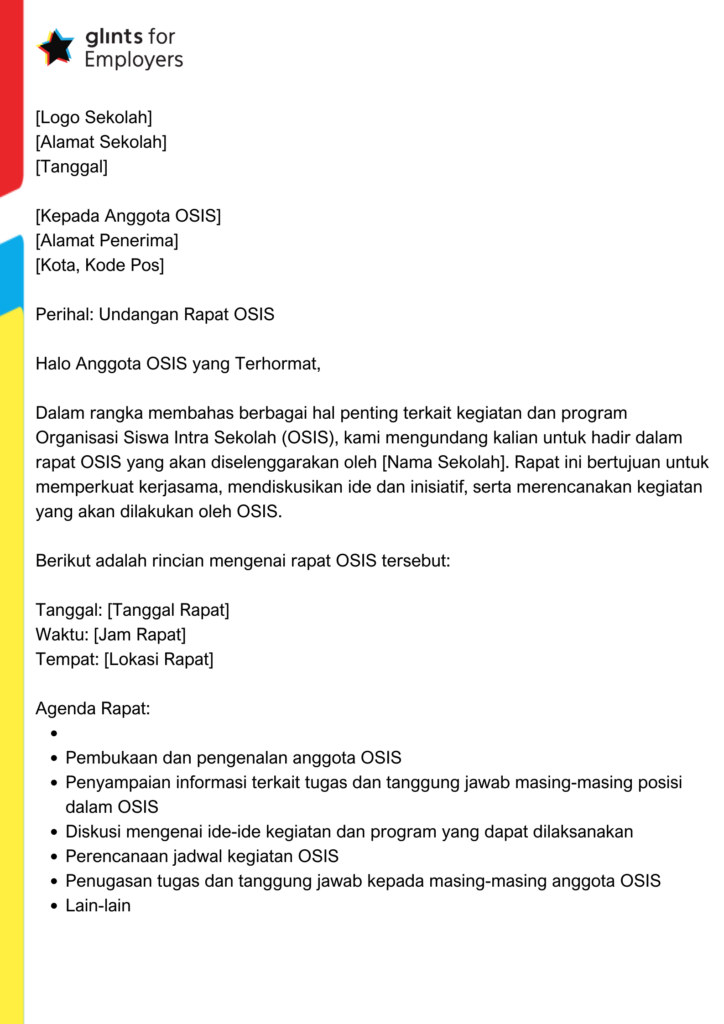 glints for
Employers

[Logo Sekolah]
[Alamat Sekolah]
[Tanggal]

[Kepada Anggota OSIS]
[Alamat Penerima]
[Kota, Kode Pos]

Perihal: Undangan Rapat OSIS

Halo Anggota OSIS yang Terhormat,

Dalam rangka membahas berbagai hal penting terkait kegiatan dan program Organisasi Siswa Intra Sekolah (OSIS), kami mengundang kalian untuk hadir dalam rapat OSIS yang akan diselenggarakan oleh [Nama Sekolah]. Rapat ini bertujuan untuk memperkuat kerjasama, mendiskusikan ide dan inisiatif, serta merencanakan kegiatan yang akan dilakukan oleh OSIS.

Berikut adalah rincian mengenai rapat OSIS tersebut:

Tanggal: [Tanggal Rapat]
Waktu: [Jam Rapat]
Tempat: [Lokasi Rapat]

Agenda Rapat:
• 
• Pembukaan dan pengenalan anggota OSIS
• Penyampaian informasi terkait tugas dan tanggung jawab masing-masing posisi dalam OSIS
• Diskusi mengenai ide-ide kegiatan dan program yang dapat dilaksanakan
• Perencanaan jadwal kegiatan OSIS
• Penugasan tugas dan tanggung jawab kepada masing-masing anggota OSIS
• Lain-lain